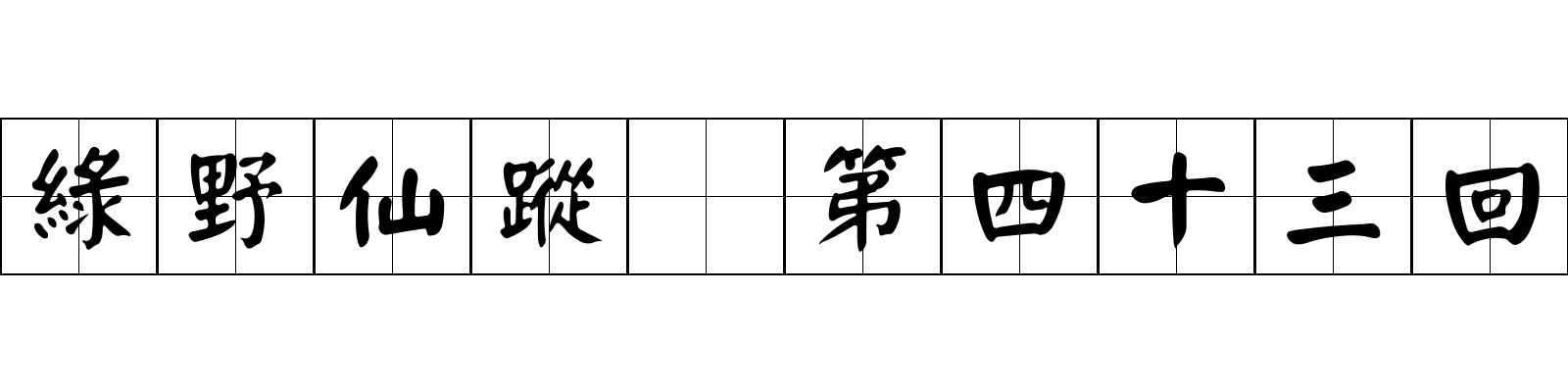 綠野仙蹤 第四十三回